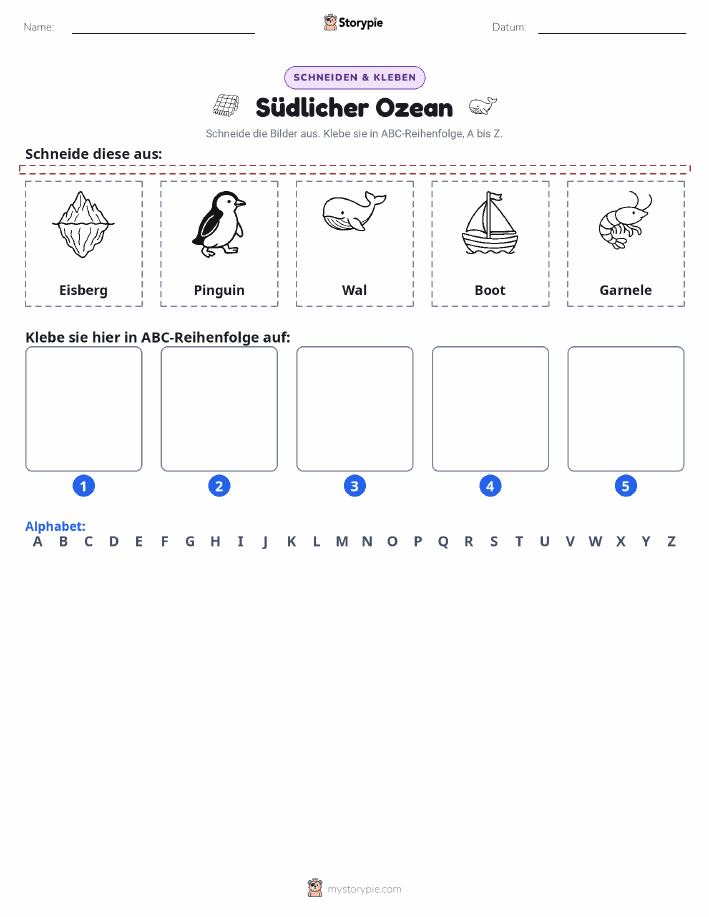 Name: Storypie Datum:

SCHNEIDEN & KLEBEN

Südlicher Ozean

Schneide die Bilder aus. Klebe sie in ABC-Reihenfolge, A bis Z.

Schneide diese aus:

Eisberg
Pinguin
Wal
Boot
Garnele

Klebe sie hier in ABC-Reihenfolge auf:

1 2 3 4 5

Alphabet:
A B C D E F G H I J K L M N O P Q R S T U V W X Y Z

mystorypie.com